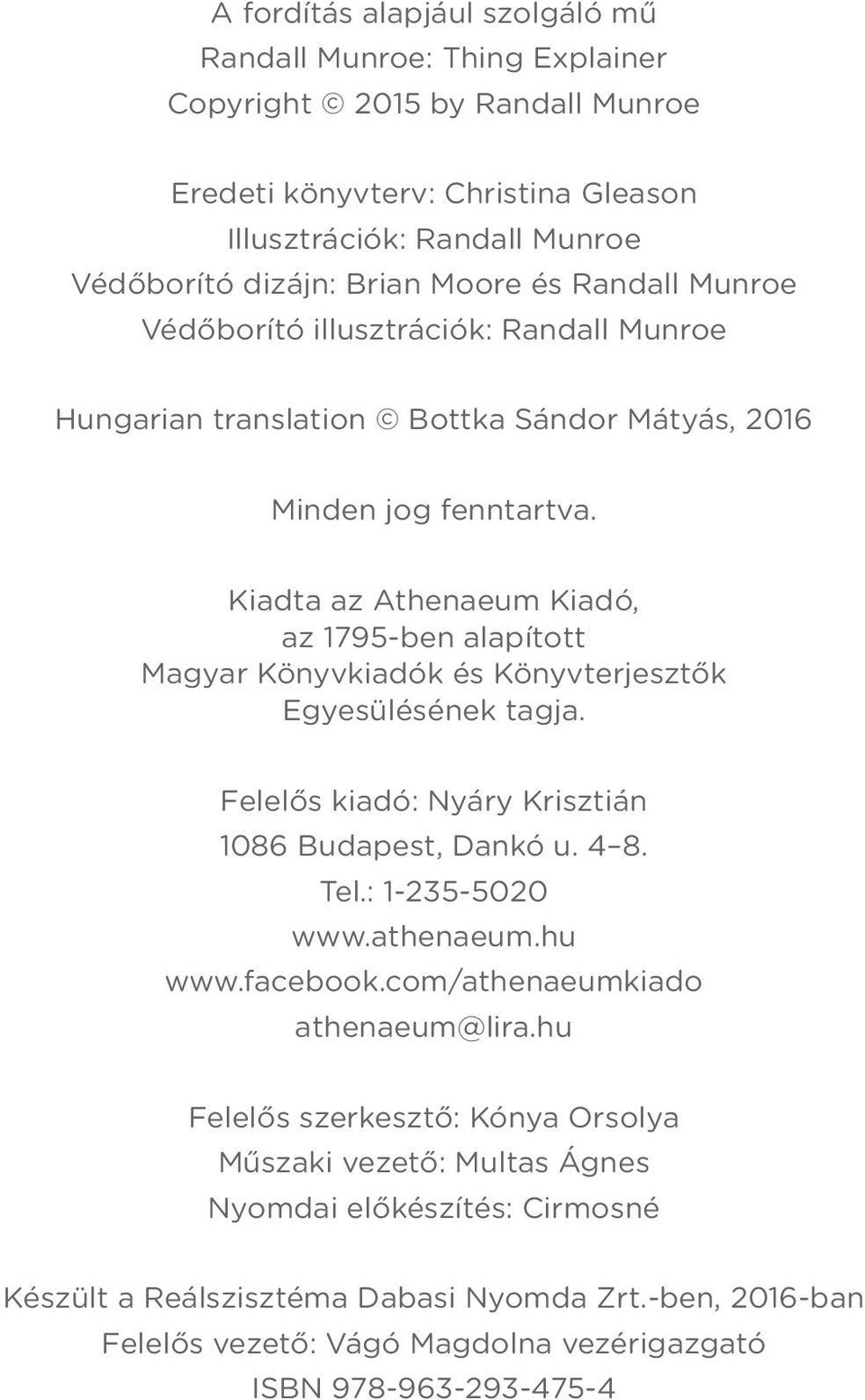 A fordítás alapjául szolgáló mű
Randall Munroe: Thing Explainer
Copyright © 2015 by Randall Munroe

Eredeti könyvterv: Christina Gleason
Illusztrációk: Randall Munroe
Védőborító dizájn: Brian Moore és Randall Munroe
Védőborító illusztrációk: Randall Munroe

Hungarian translation © Bottka Sándor Mátyás, 2016

Minden jog fenntartva.

Kiadta az Athenaeum Kiadó, az 1795-ben alapított Magyar Könyvkiadók és Könyvterjesztők Egyesülésének tagja.

Felelős kiadó: Nyáry Krisztián
1086 Budapest, Dankó u. 4–8.
Tel.: 1-235-5020
www.athenaeum.hu
www.facebook.com/athenaeumkiado
athenaeum@lira.hu

Felelős szerkesztő: Kónya Orsolya
Műszaki vezető: Multas Ágnes
Nyomdai előkészítés: Cirmosné

Készült a Reálszisztéma Dabasi Nyomda Zrt.-ben, 2016-ban
Felelős vezető: Vágó Magdolna vezérigazgató
ISBN 978-963-293-475-4